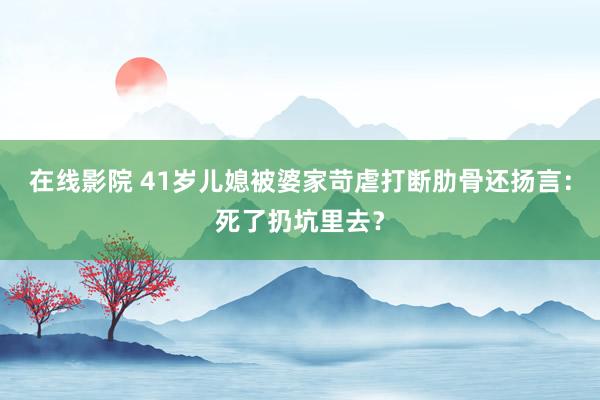 在线影院 41岁儿媳被婆家苛虐打断肋骨还扬言：死了扔坑里去？